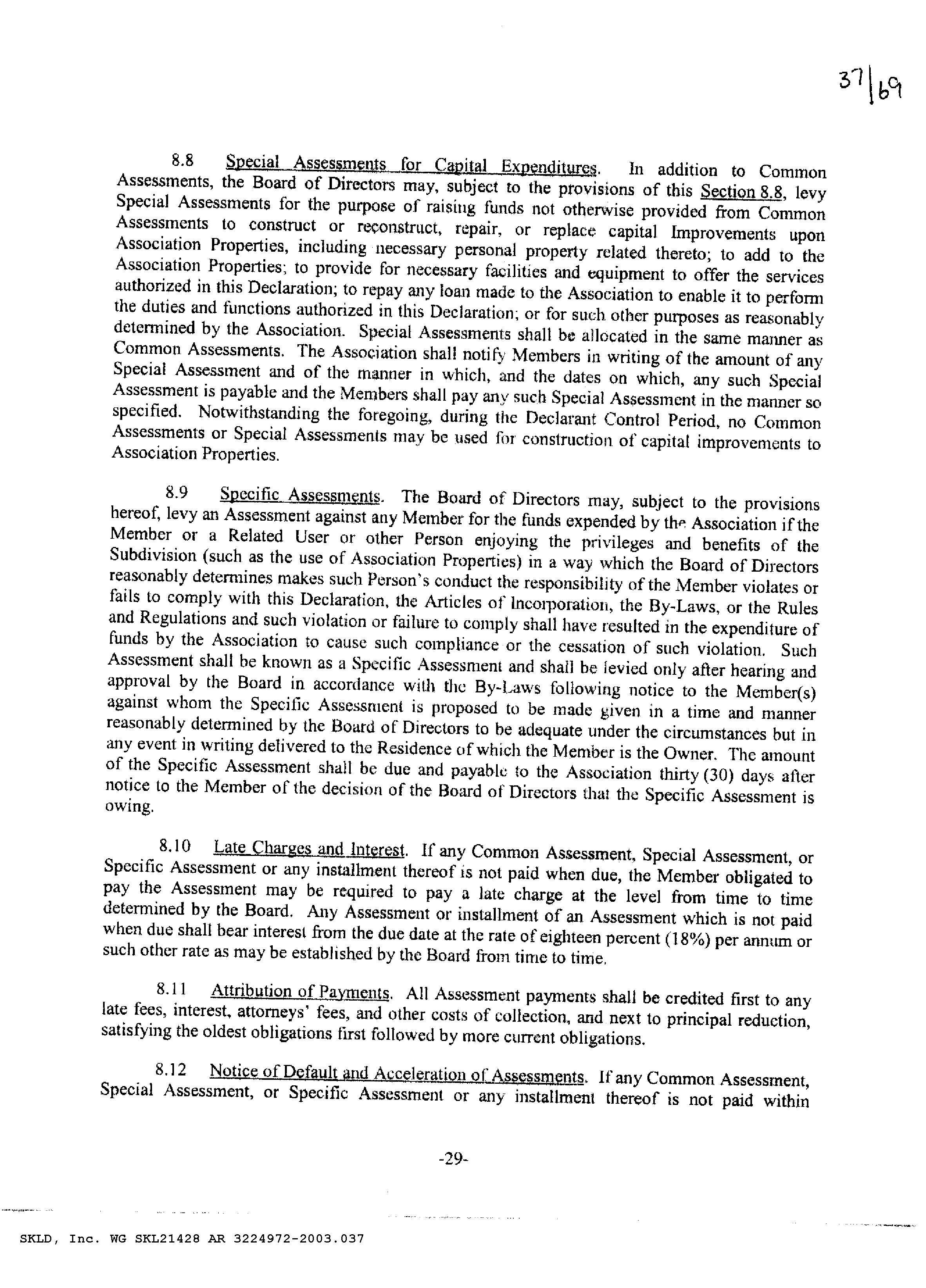 37|69

8.8 Special Assessments for Capital Expenditures. In addition to Common Assessments, the Board of Directors may, subject to the provisions of this Section 8.8, levy Special Assessments for the purpose of raising funds not otherwise provided from Common Assessments to construct or reconstruct, repair, or replace capital Improvements upon Association Properties, including necessary personal property related thereto; to add to the Association Properties; to provide for necessary facilities and equipment to offer the services authorized in this Declaration; to repay any loan made to the Association to enable it to perform the duties and functions authorized in this Declaration; or for such other purposes as reasonably determined by the Association. Special Assessments shall be allocated in the same manner as Common Assessments. The Association shall notify Members in writing of the amount of any Special Assessment and of the manner in which, and the dates on which, any such Special Assessment is payable and the Members shall pay any such Special Assessment in the manner so specified. Notwithstanding the foregoing, during the Declarant Control Period, no Common Assessments or Special Assessments may be used for construction of capital improvements to Association Properties.

8.9 Specific Assessments. The Board of Directors may, subject to the provisions hereof, levy an Assessment against any Member for the funds expended by the Association if the Member or a Related User or other Person enjoying the privileges and benefits of the Subdivision (such as the use of Association Properties) in a way which the Board of Directors reasonably determines makes such Person's conduct the responsibility of the Member violates or fails to comply with this Declaration, the Articles of Incorporation, the By-Laws, or the Rules and Regulations and such violation or failure to comply shall have resulted in the expenditure of funds by the Association to cause such compliance or the cessation of such violation. Such Assessment shall be known as a Specific Assessment and shall be levied only after hearing and approval by the Board in accordance with the By-Laws following notice to the Member(s) against whom the Specific Assessment is proposed to be made given in a time and manner reasonably determined by the Board of Directors to be adequate under the circumstances but in any event in writing delivered to the Residence of which the Member is the Owner. The amount of the Specific Assessment shall be due and payable to the Association thirty (30) days after notice to the Member of the decision of the Board of Directors that the Specific Assessment is owing.

8.10 Late Charges and Interest. If any Common Assessment, Special Assessment, or Specific Assessment or any installment thereof is not paid when due, the Member obligated to pay the Assessment may be required to pay a late charge at the level from time to time determined by the Board. Any Assessment or installment of an Assessment which is not paid when due shall bear interest from the due date at the rate of eighteen percent (18%) per annum or such other rate as may be established by the Board from time to time.

8.11 Attribution of Payments. All Assessment payments shall be credited first to any late fees, interest, attorneys' fees, and other costs of collection, and next to principal reduction, satisfying the oldest obligations first followed by more current obligations.

8.12 Notice of Default and Acceleration of Assessments. If any Common Assessment, Special Assessment, or Specific Assessment or any installment thereof is not paid within

-29-

SKLD, Inc. WG SKL21428 AR 3224972-2003.037